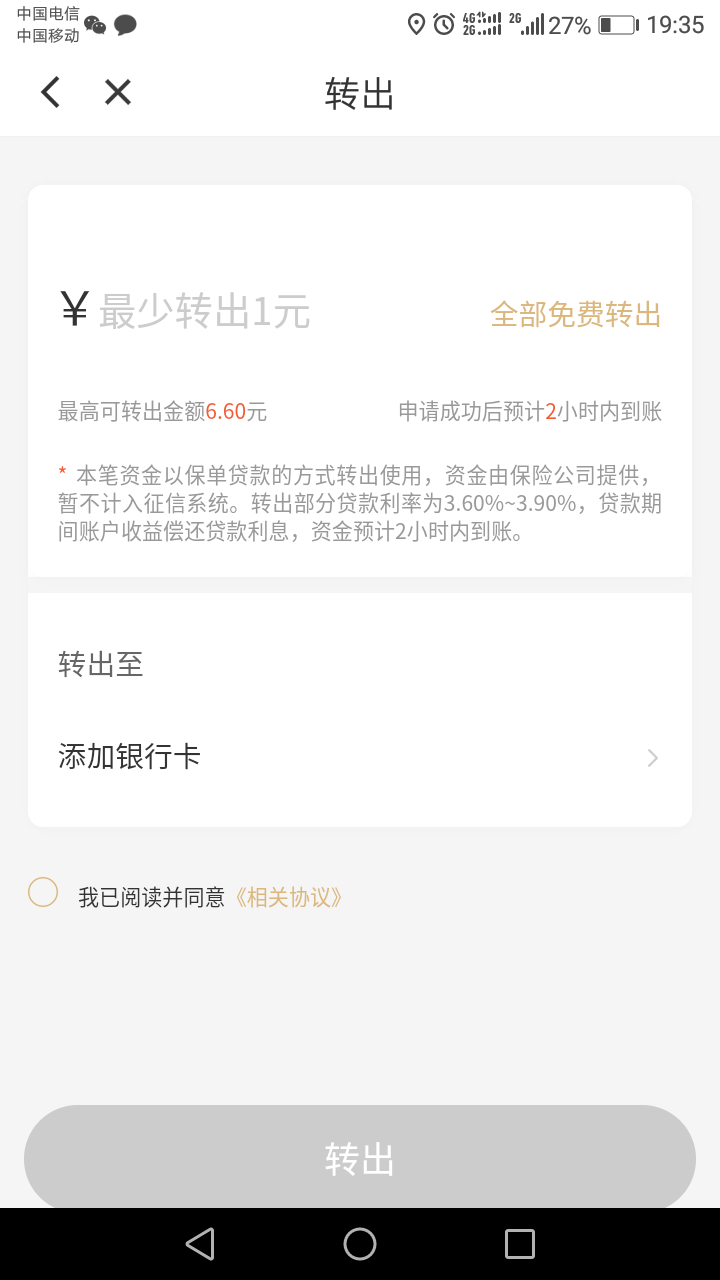 中国电信
中国移动

4G 2G 2G 27% 19:35

转出

¥ 最少转出1元

全部免费转出

最高可转出金额6.60元

申请成功后预计2小时内到账

* 本笔资金以保单贷款的方式转出使用，资金由保险公司提供，暂不计入征信系统。转出部分贷款利率为3.60%~3.90%，贷款期间账户收益偿还贷款利息，资金预计2小时内到账。

转出至

添加银行卡

我已阅读并同意《相关协议》

转出